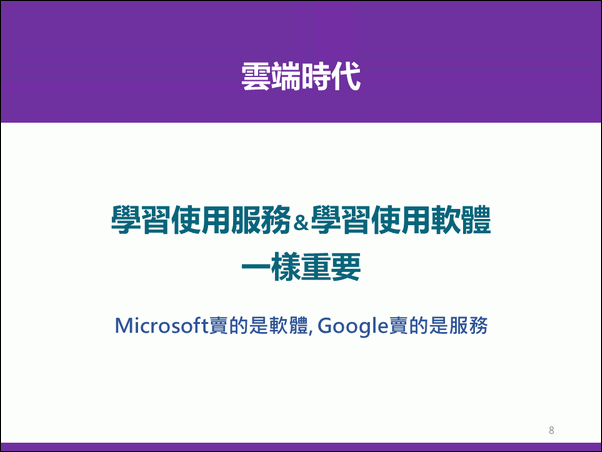 雲端時代

學習使用服務&學習使用軟體
一樣重要

Microsoft賣的是軟體, Google賣的是服務

8